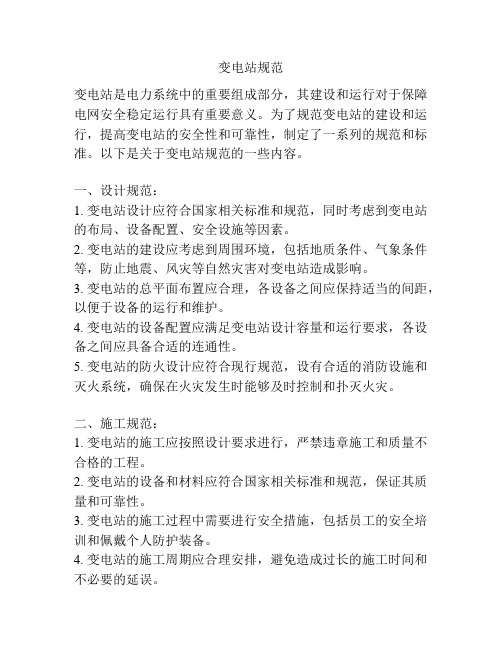 变电站规范

变电站是电力系统中的重要组成部分，其建设和运行对于保障电网安全稳定运行具有重要意义。为了规范变电站的建设和运行，提高变电站的安全性和可靠性，制定了一系列的规范和标准。以下是关于变电站规范的一些内容。

一、设计规范：
1. 变电站设计应符合国家相关标准和规范，同时考虑到变电站的布局、设备配置、安全设施等因素。
2. 变电站的建设应考虑到周围环境，包括地质条件、气象条件等，防止地震、风灾等自然灾害对变电站造成影响。
3. 变电站的总平面布置应合理，各设备之间应保持适当的间距，以便于设备的运行和维护。
4. 变电站的设备配置应满足变电站设计容量和运行要求，各设备之间应具备合适的连通性。
5. 变电站的防火设计应符合现行规范，设有合适的消防设施和灭火系统，确保在火灾发生时能够及时控制和扑灭火灾。

二、施工规范：
1. 变电站的施工应按照设计要求进行，严禁违章施工和质量不合格的工程。
2. 变电站的设备和材料应符合国家相关标准和规范，保证其质量和可靠性。
3. 变电站的施工过程中需要进行安全措施，包括员工的安全培训和佩戴个人防护装备。
4. 变电站的施工周期应合理安排，避免造成过长的施工时间和不必要的延误。